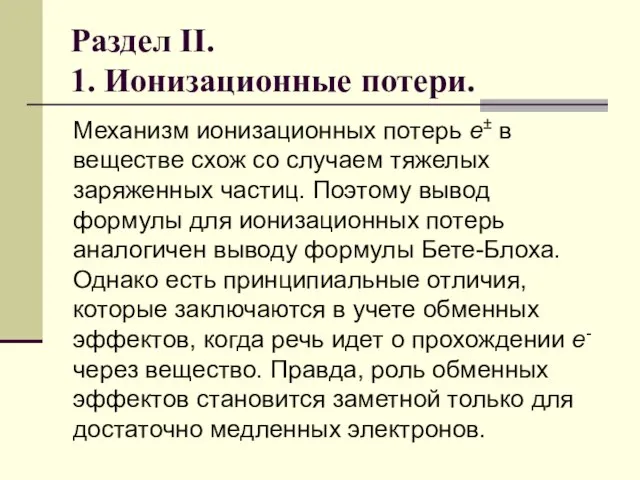 Раздел II.
1. Ионизационные потери.

Механизм ионизационных потерь $e^{\pm}$ в веществе схож со случаем тяжелых заряженных частиц. Поэтому вывод формулы для ионизационных потерь аналогичен выводу формулы Бете-Блоха. Однако есть принципиальные отличия, которые заключаются в учете обменных эффектов, когда речь идет о прохождении $e^{-}$ через вещество. Правда, роль обменных эффектов становится заметной только для достаточно медленных электронов.